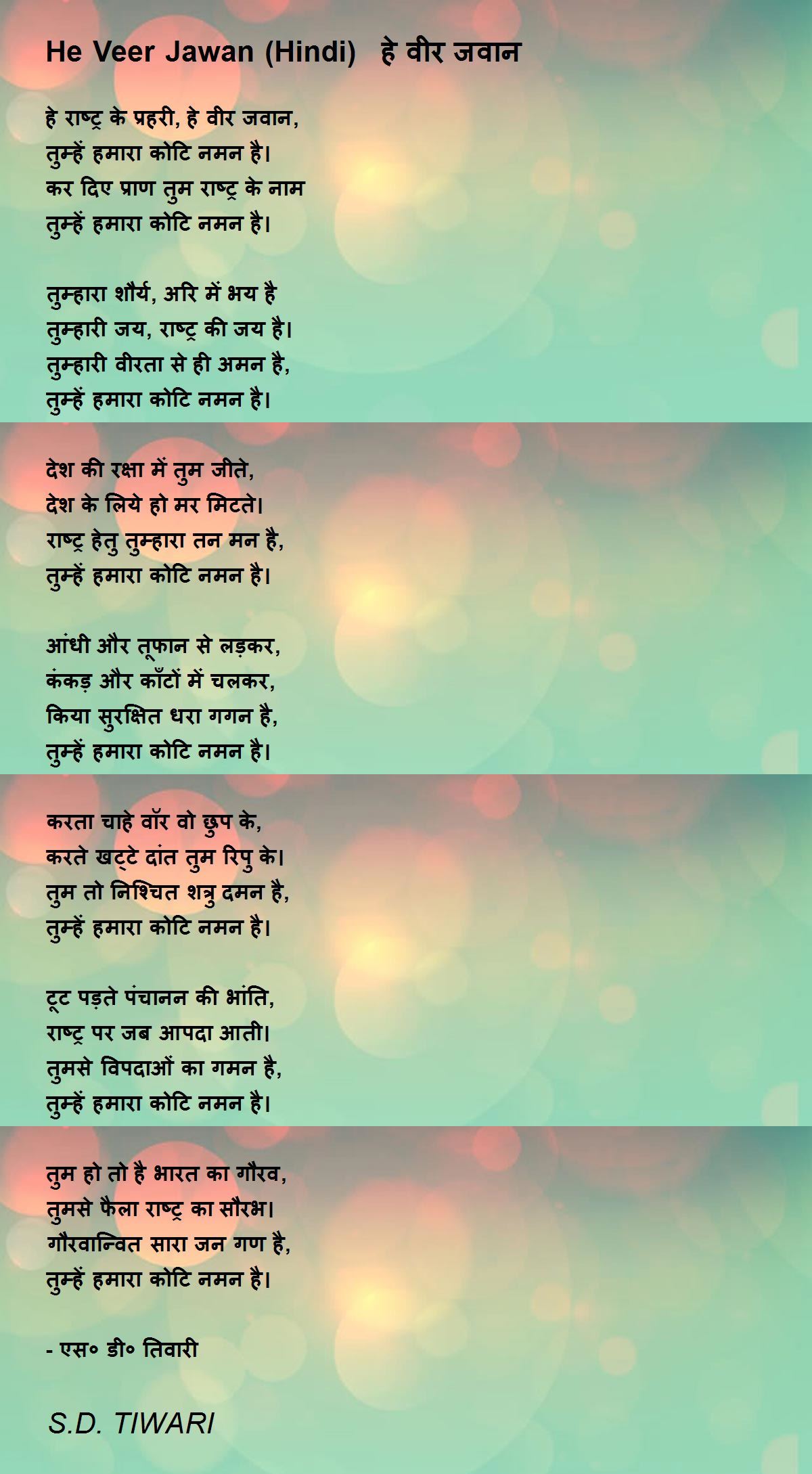 He Veer Jawan (Hindi) हे वीर जवान

हे राष्ट्र के प्रहरी, हे वीर जवान,
तुम्हें हमारा कोटि नमन है।
कर दिए प्राण तुम राष्ट्र के नाम
तुम्हें हमारा कोटि नमन है।

तुम्हारा शौर्य, अरि में भय है
तुम्हारी जय, राष्ट्र की जय है।
तुम्हारी वीरता से ही अमन है,
तुम्हें हमारा कोटि नमन है।

देश की रक्षा में तुम जीते,
देश के लिये हो मर मिटते।
राष्ट्र हेतु तुम्हारा तन मन है,
तुम्हें हमारा कोटि नमन है।

आंधी और तूफान से लड़कर,
कंकड़ और काँटों में चलकर,
किया सुरक्षित धरा गगन है,
तुम्हें हमारा कोटि नमन है।

करता चाहे वॉर वो छुप के,
करते खट्टे दांत तुम रिपु के।
तुम तो निश्चित शत्रु दमन है,
तुम्हें हमारा कोटि नमन है।

टूट पड़ते पंचानन की भांति,
राष्ट्र पर जब आपदा आती।
तुमसे विपदाओं का गमन है,
तुम्हें हमारा कोटि नमन है।

तुम हो तो है भारत का गौरव,
तुमसे फैला राष्ट्र का सौरभ।
गौरवान्वित सारा जन गण है,
तुम्हें हमारा कोटि नमन है।

- एस० डी० तिवारी

S.D. TIWARI